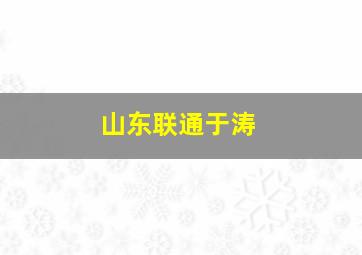 山东联通于涛